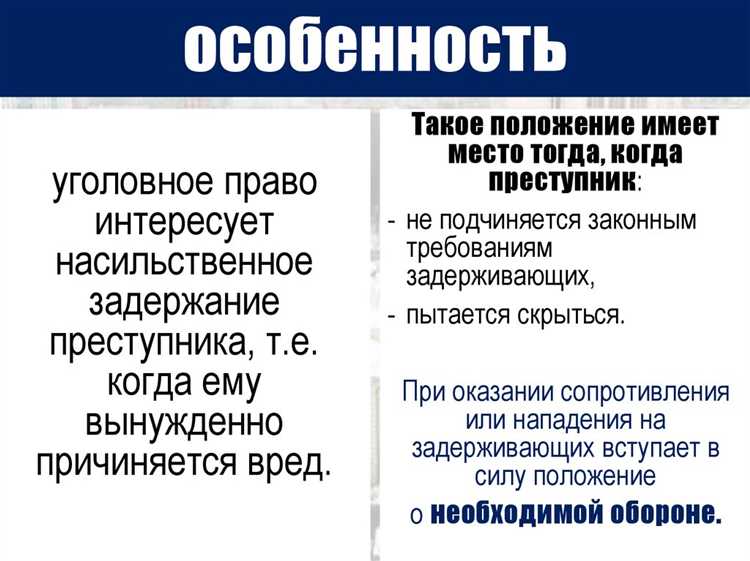 особенность

уголовное право интересует насильственное задержание преступника, т.е. когда ему вынужденно причиняется вред.

Такое положение имеет место тогда, когда преступник:

- не подчиняется законным требованиям задерживающих,
- пытается скрыться.

При оказании сопротивления или нападения на задерживающих вступает в силу положение о необходимой обороне.